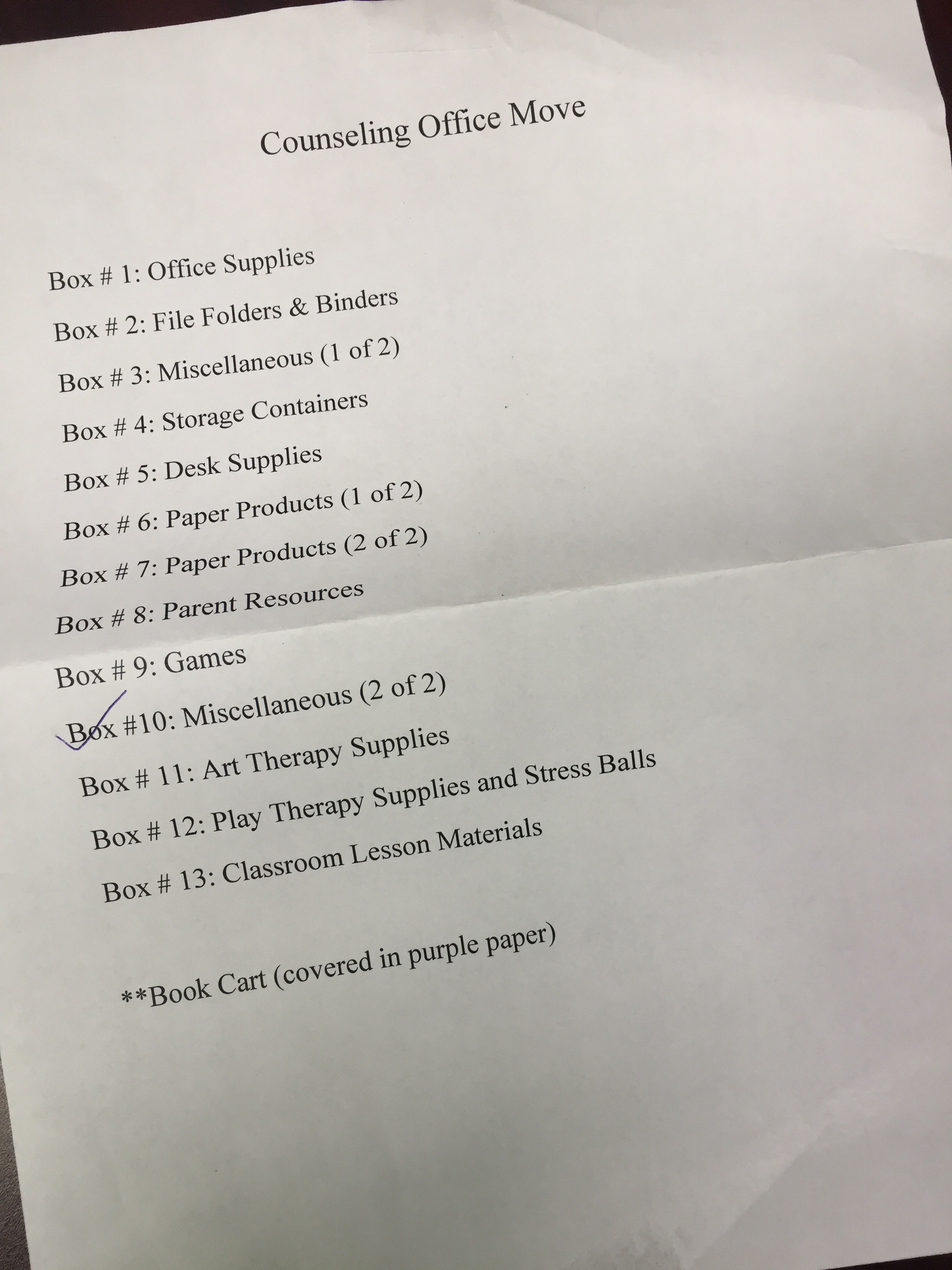 Counseling Office Move

Box # 1: Office Supplies

Box # 2: File Folders & Binders

Box # 3: Miscellaneous (1 of 2)

Box # 4: Storage Containers

Box # 5: Desk Supplies

Box # 6: Paper Products (1 of 2)

Box # 7: Paper Products (2 of 2)

Box # 8: Parent Resources

Box # 9: Games

Box #10: Miscellaneous (2 of 2)

Box # 11: Art Therapy Supplies

Box # 12: Play Therapy Supplies and Stress Balls

Box # 13: Classroom Lesson Materials

**Book Cart (covered in purple paper)